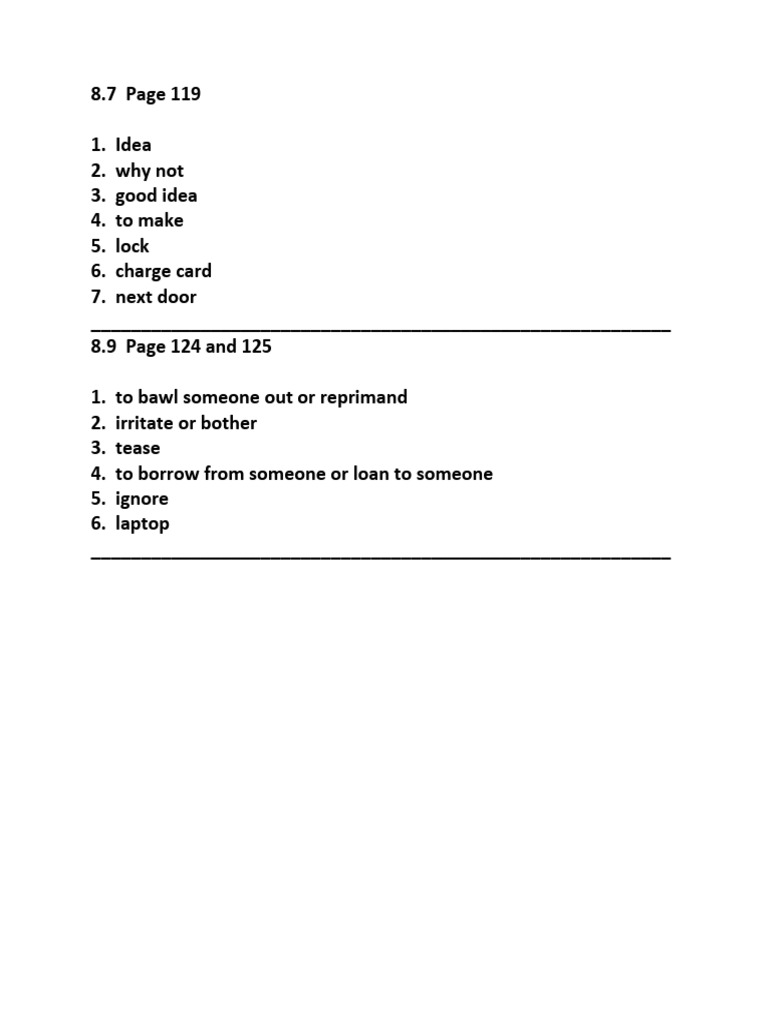 8.7 Page 119

1. Idea
2. why not
3. good idea
4. to make
5. lock
6. charge card
7. next door

8.9 Page 124 and 125

1. to bawl someone out or reprimand
2. irritate or bother
3. tease
4. to borrow from someone or loan to someone
5. ignore
6. laptop